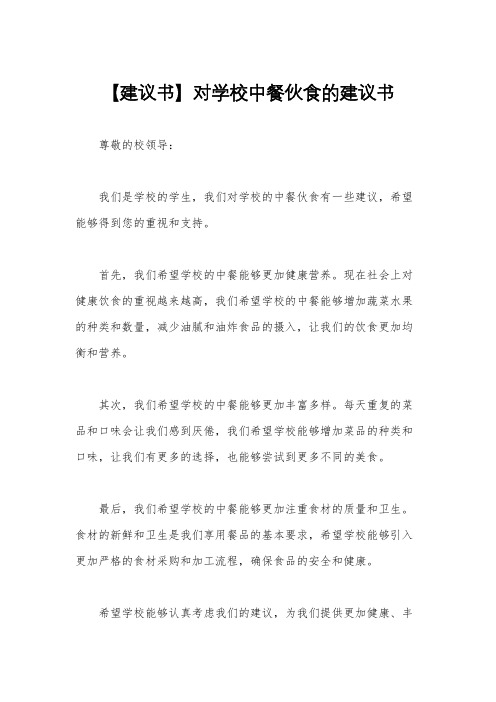 【建议书】对学校中餐伙食的建议书

尊敬的校领导：

我们是学校的学生，我们对学校的中餐伙食有一些建议，希望能够得到您的重视和支持。

首先，我们希望学校的中餐能够更加健康营养。现在社会上对健康饮食的重视越来越高，我们希望学校的中餐能够增加蔬菜水果的种类和数量，减少油腻和油炸食品的摄入，让我们的饮食更加均衡和营养。

其次，我们希望学校的中餐能够更加丰富多样。每天重复的菜品和口味会让我们感到厌倦，我们希望学校能够增加菜品的种类和口味，让我们有更多的选择，也能够尝试到更多不同的美食。

最后，我们希望学校的中餐能够更加注重食材的质量和卫生。食材的新鲜和卫生是我们享用餐品的基本要求，希望学校能够引入更加严格的食材采购和加工流程，确保食品的安全和健康。

希望学校能够认真考虑我们的建议，为我们提供更加健康、丰